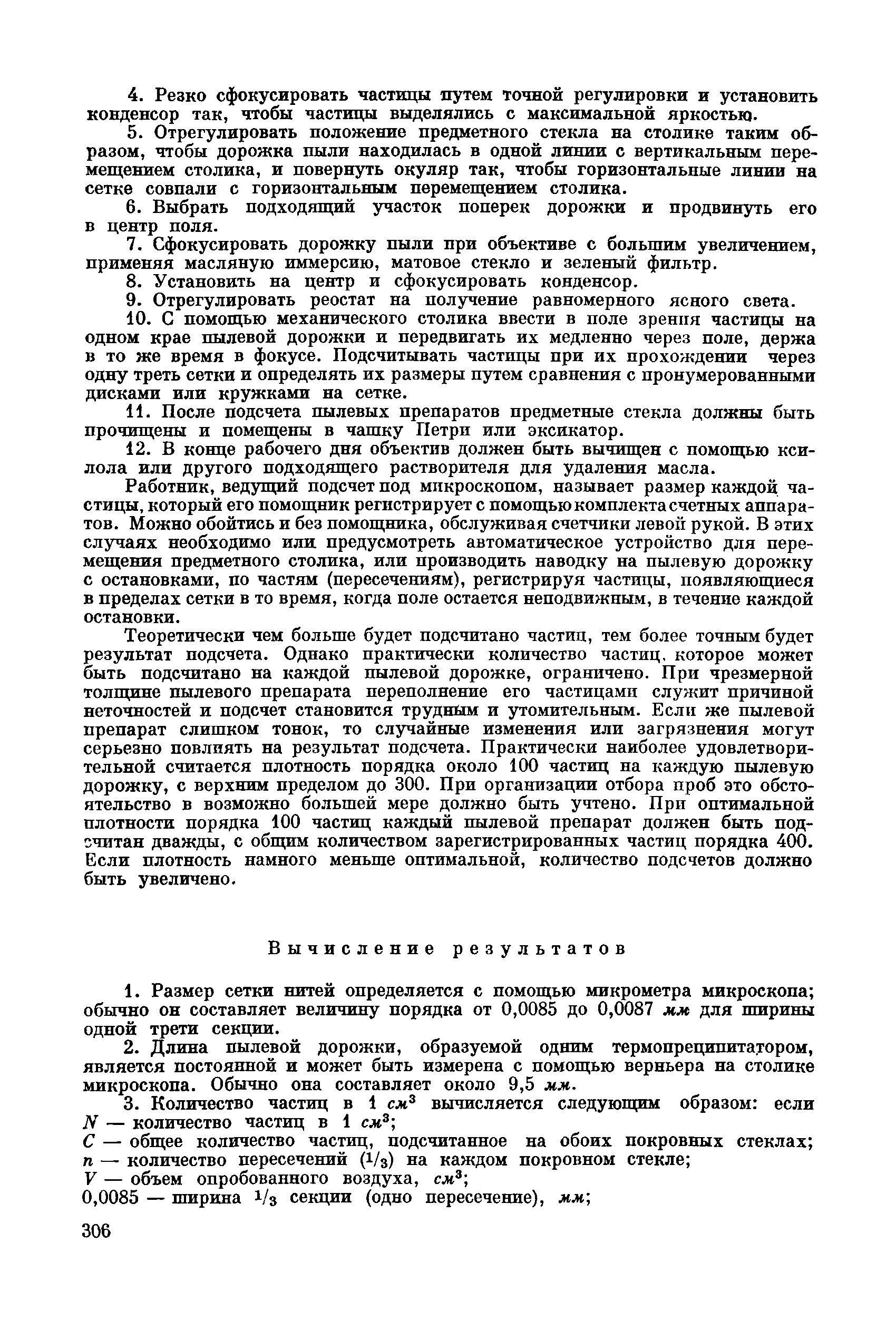 4. Резко сфокусировать частицы путем точной регулировки и установить конденсор так, чтобы частицы выделялись с максимальной яркостью.

5. Отрегулировать положение предметного стекла на столике таким образом, чтобы дорожка пыли находилась в одной линии с вертикальным перемещением столика, и повернуть окуляр так, чтобы горизонтальные линии на сетке совпали с горизонтальным перемещением столика.

6. Выбрать подходящий участок поперек дорожки и продвинуть его в центр поля.

7. Сфокусировать дорожку пыли при объективе с большим увеличением, применяя масляную иммерсию, матовое стекло и зеленый фильтр.

8. Установить на центр и сфокусировать конденсор.

9. Отрегулировать реостат на получение равномерного ясного света.

10. С помощью механического столика ввести в поле зрения частицы на одном крае пылевой дорожки и передвигать их медленно через поле, держа в то же время в фокусе. Подсчитывать частицы при их прохождении через одну треть сетки и определять их размеры путем сравнения с пронумерованными дисками или кружками на сетке.

11. После подсчета пылевых препаратов предметные стекла должны быть прочищены и помещены в чашку Петри или эксикатор.

12. В конце рабочего дня объектив должен быть вычищен с помощью ксилола или другого подходящего растворителя для удаления масла.

Работник, ведущий подсчет под микроскопом, называет размер каждой частицы, который его помощник регистрирует с помощью комплекта счетных аппаратов. Можно обойтись и без помощника, обслуживая счетчики левой рукой. В этих случаях необходимо или предусмотреть автоматическое устройство для перемещения предметного столика, или производить наводку на пылевую дорожку с остановками, по частям (пересечениям), регистрируя частицы, появляющиеся в пределах сетки в то время, когда поле остается неподвижным, в течение каждой остановки.

Теоретически чем больше будет подсчитано частиц, тем более точным будет результат подсчета. Однако практически количество частиц, которое может быть подсчитано на каждой пылевой дорожке, ограничено. При чрезмерной толщине пылевого препарата переполнение его частицами служит причиной неточностей и подсчет становится трудным и утомительным. Если же пылевой препарат слишком тонок, то случайные изменения или загрязнения могут серьезно повлиять на результат подсчета. Практически наиболее удовлетворительной считается плотность порядка около 100 частиц на каждую пылевую дорожку, с верхним пределом до 300. При организации отбора проб это обстоятельство в возможно большей мере должно быть учтено. При оптимальной плотности порядка 100 частиц каждый пылевой препарат должен быть подсчитан дважды, с общим количеством зарегистрированных частиц порядка 400. Если плотность намного меньше оптимальной, количество подсчетов должно быть увеличено.

Вычисление результатов

1. Размер сетки нитей определяется с помощью микрометра микроскопа; обычно он составляет величину порядка от 0,0085 до 0,0087 мм для ширины одной трети секции.

2. Длина пылевой дорожки, образуемой одним термопреципитатором, является постоянной и может быть измерена с помощью верньера на столике микроскопа. Обычно она составляет около 9,5 мм.

3. Количество частиц в 1 $см^3$ вычисляется следующим образом: если $N$ — количество частиц в 1 $см^3$;
$C$ — общее количество частиц, подсчитанное на обоих покровных стеклах;
$n$ — количество пересечений ($^1/_3$) на каждом покровном стекле;
$V$ — объем опробованного воздуха, $см^3$;
0,0085 — ширина $^1/_3$ секции (одно пересечение), мм;

306